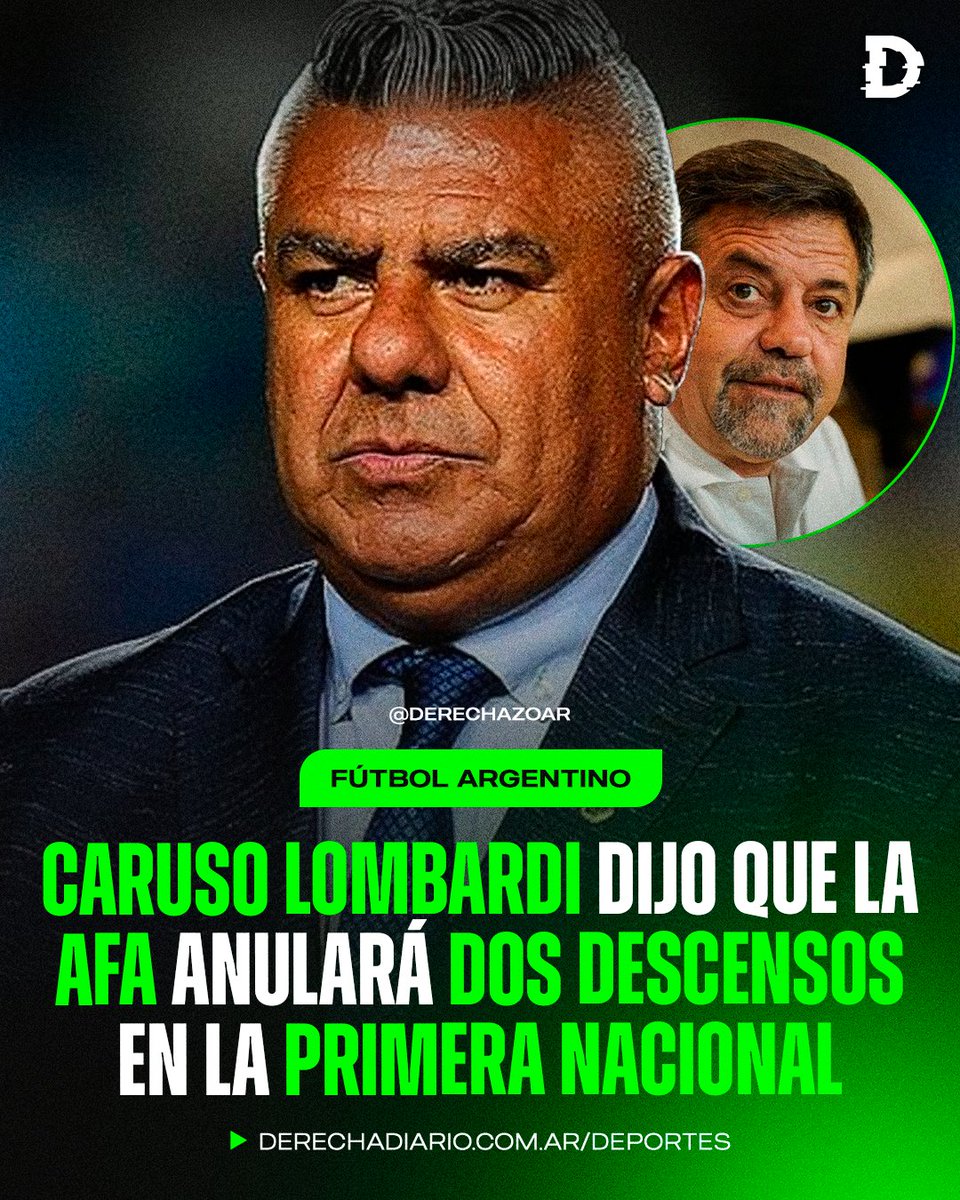 D

@DERECHAZOAR

FÚTBOL ARGENTINO

CARUSO LOMBARDI DIJO QUE LA AFA ANULARÁ DOS DESCENSOS EN LA PRIMERA NACIONAL

DERECHADIARIO.COM.AR/DEPORTES